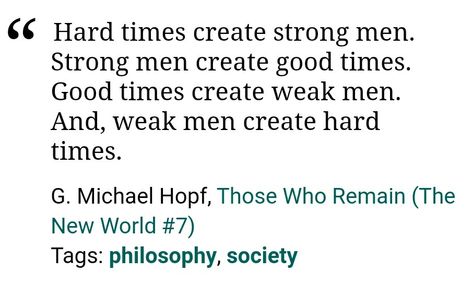 “ Hard times create strong men. Strong men create good times. Good times create weak men. And, weak men create hard times.

G. Michael Hopf, Those Who Remain (The New World #7)
Tags: philosophy, society